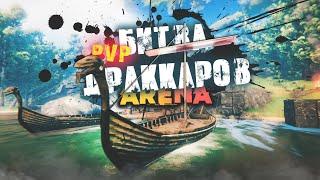 PVP БИТВА ДРАККАРОВ
ARENA